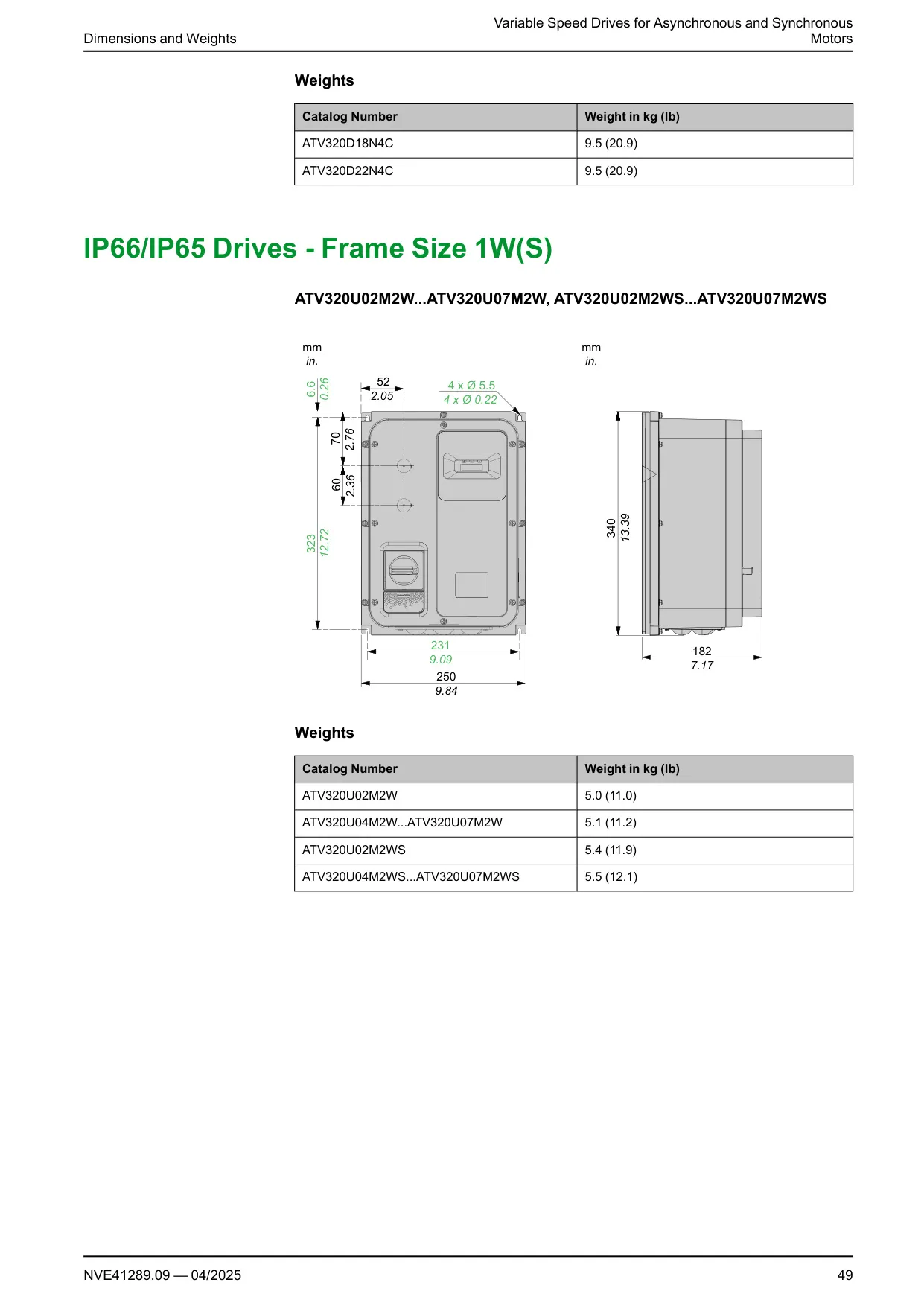 Dimensions and Weights

Variable Speed Drives for Asynchronous and Synchronous Motors

Weights

| Catalog Number | Weight in kg (lb) |
|---|---|
| ATV320D18N4C | 9.5 (20.9) |
| ATV320D22N4C | 9.5 (20.9) |

IP66/IP65 Drives - Frame Size 1W(S)

ATV320U02M2W...ATV320U07M2W, ATV320U02M2WS...ATV320U07M2WS

mm
in.

6.6
0.26

52
2.05

4 x Ø 5.5
4 x Ø 0.22

70
2.76

60
2.36

323
12.72

231
9.09

250
9.84

mm
in.

340
13.39

182
7.17

Weights

| Catalog Number | Weight in kg (lb) |
|---|---|
| ATV320U02M2W | 5.0 (11.0) |
| ATV320U04M2W...ATV320U07M2W | 5.1 (11.2) |
| ATV320U02M2WS | 5.4 (11.9) |
| ATV320U04M2WS...ATV320U07M2WS | 5.5 (12.1) |

NVE41289.09 — 04/2025

49